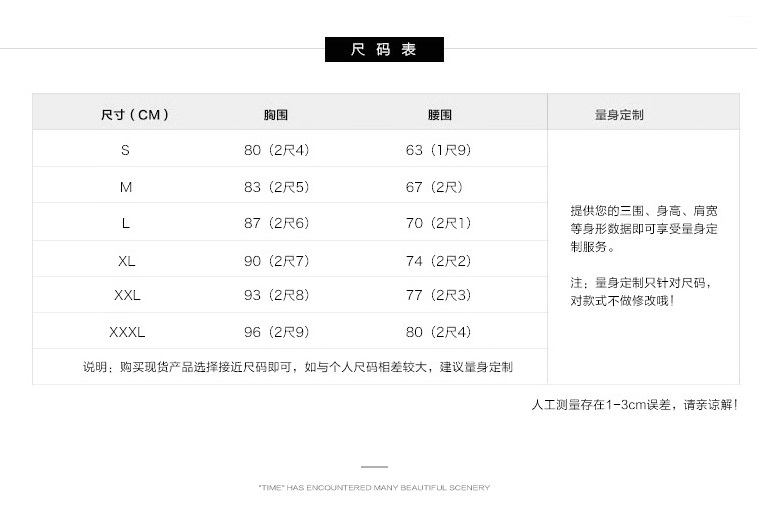 尺码表

| 尺寸（CM） | 胸围 | 腰围 | 量身定制 |
|---|---|---|---|
| S | 80（2尺4） | 63（1尺9） | 提供您的三围、身高、肩宽等身形数据即可享受量身定制服务。 注：量身定制只针对尺码，对款式不做修改哦！ |
| M | 83（2尺5） | 67（2尺） | |
| L | 87（2尺6） | 70（2尺1） | |
| XL | 90（2尺7） | 74（2尺2） | |
| XXL | 93（2尺8） | 77（2尺3） | |
| XXXL | 96（2尺9） | 80（2尺4） | |
| 说明：购买现货产品选择接近尺码即可，如与个人尺码相差较大，建议量身定制 | | | |

人工测量存在1-3cm误差，请亲谅解！

"TIME" HAS ENCOUNTERED MANY BEAUTIFUL SCENERY